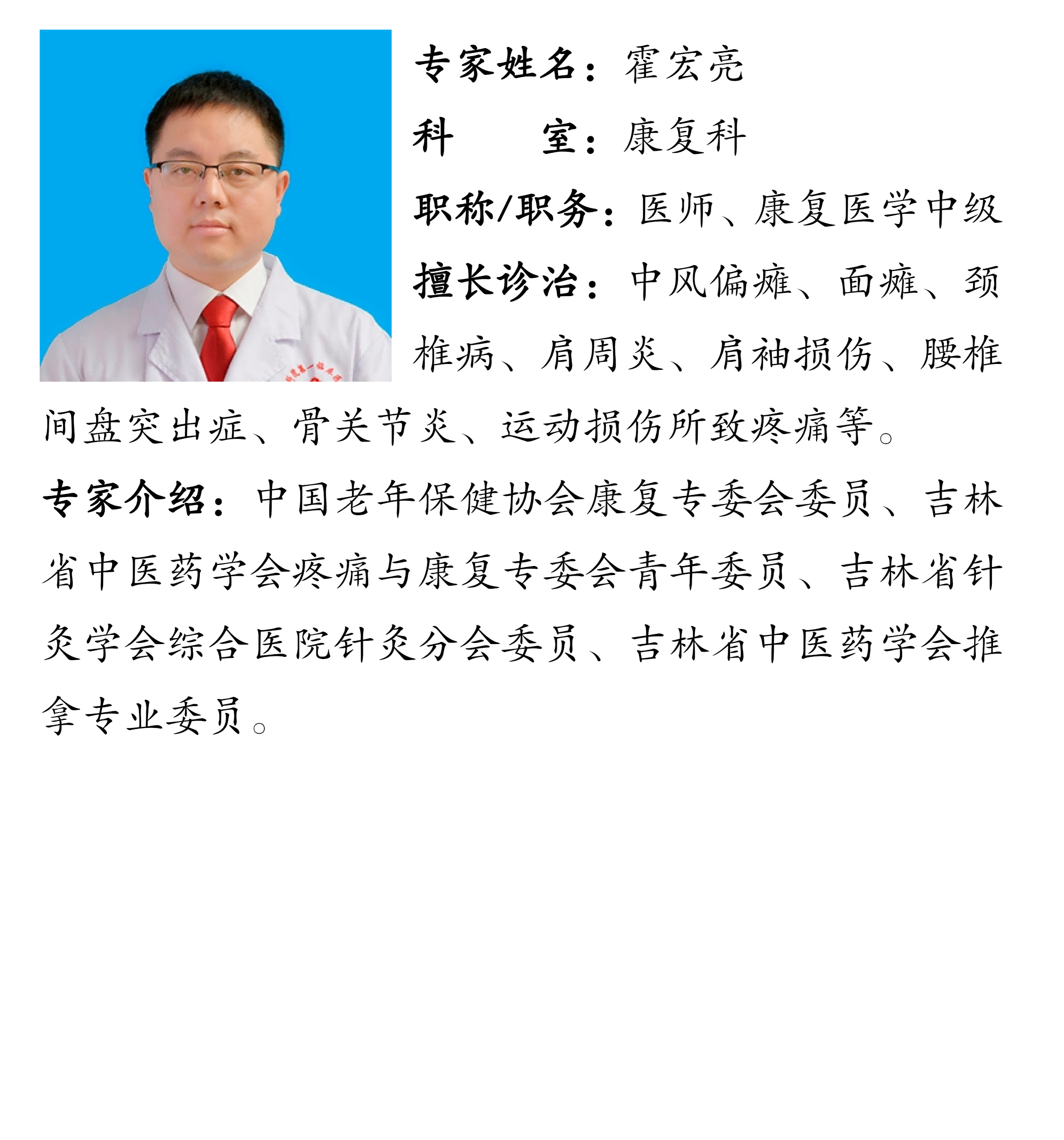 专家姓名：霍宏亮

科　　室：康复科

职称/职务：医师、康复医学中级

擅长诊治：中风偏瘫、面瘫、颈椎病、肩周炎、肩袖损伤、腰椎间盘突出症、骨关节炎、运动损伤所致疼痛等。

专家介绍：中国老年保健协会康复专委会委员、吉林省中医药学会疼痛与康复专委会青年委员、吉林省针灸学会综合医院针灸分会委员、吉林省中医药学会推拿专业委员。